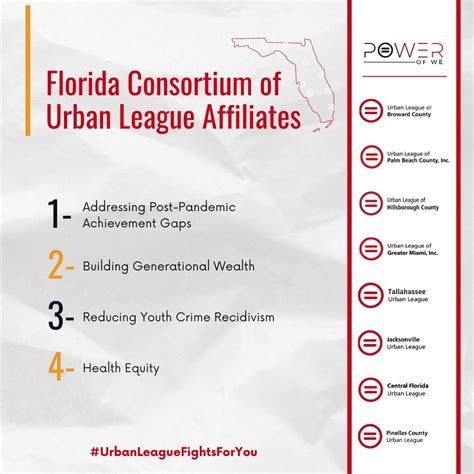 Florida Consortium of Urban League Affiliates

1- Addressing Post-Pandemic Achievement Gaps

2- Building Generational Wealth

3- Reducing Youth Crime Recidivism

4- Health Equity

#UrbanLeagueFightsForYou

POWER OF WE

Urban League of Broward County

Urban League of Palm Beach County, Inc.

Urban League of Hillsborough County

Urban League of Greater Miami, Inc.

Tallahassee Urban League

Jacksonville Urban League

Central Florida Urban League

Pinellas County Urban League